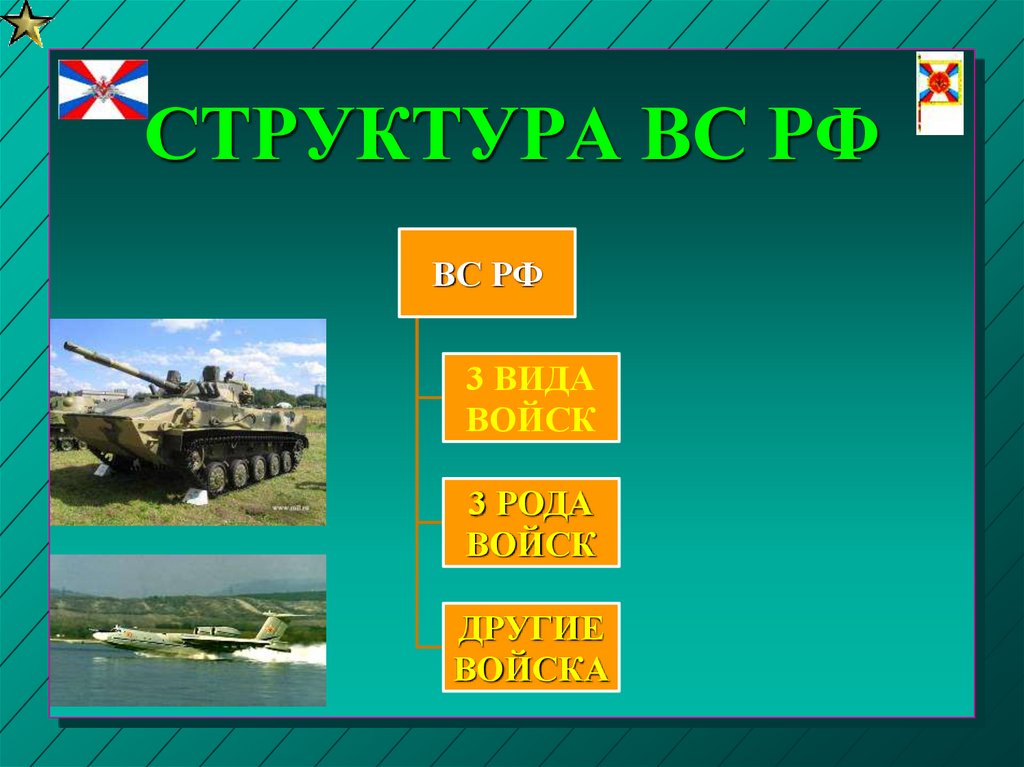 СТРУКТУРА ВС РФ

ВС РФ

3 ВИДА ВОЙСК

3 РОДА ВОЙСК

ДРУГИЕ ВОЙСКА